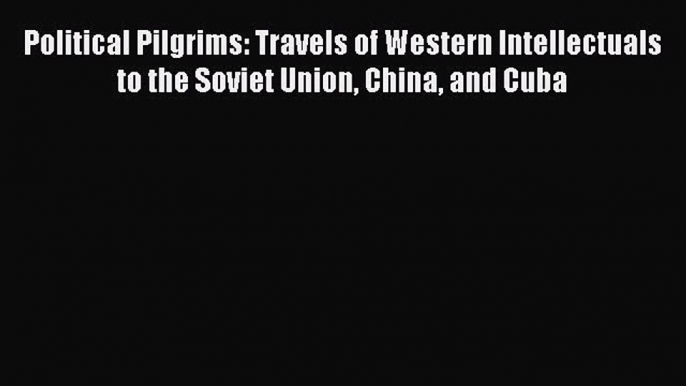 Political Pilgrims: Travels of Western Intellectuals to the Soviet Union, China, and Cuba